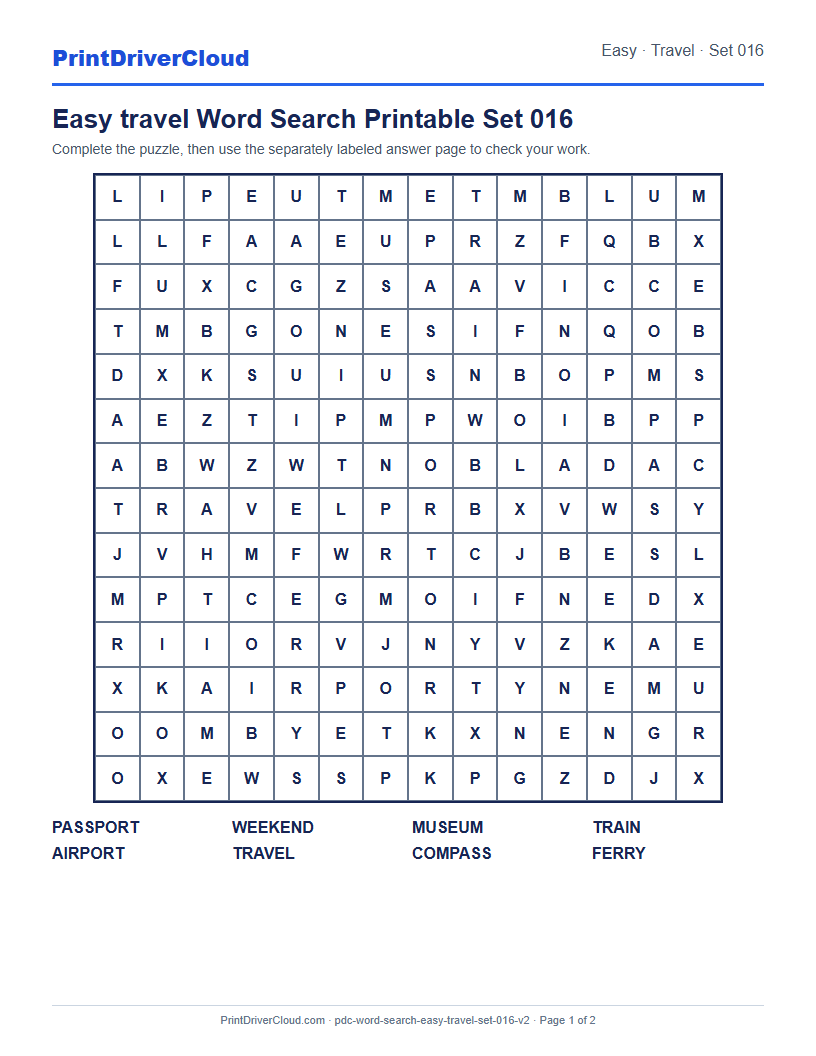 PrintDriverCloud

Easy · Travel · Set 016

Easy travel Word Search Printable Set 016

Complete the puzzle, then use the separately labeled answer page to check your work.

| L | I | P | E | U | T | M | E | T | M | B | L | U | M |
|---|---|---|---|---|---|---|---|---|---|---|---|---|---|
| L | L | F | A | A | E | U | P | R | Z | F | Q | B | X |
| F | U | X | C | G | Z | S | A | A | V | I | C | C | E |
| T | M | B | G | O | N | E | S | I | F | N | Q | O | B |
| D | X | K | S | U | I | U | S | N | B | O | P | M | S |
| A | E | Z | T | I | P | M | P | W | O | I | B | P | P |
| A | B | W | Z | W | T | N | O | B | L | A | D | A | C |
| T | R | A | V | E | L | P | R | B | X | V | W | S | Y |
| J | V | H | M | F | W | R | T | C | J | B | E | S | L |
| M | P | T | C | E | G | M | O | I | F | N | E | D | X |
| R | I | I | O | R | V | J | N | Y | V | Z | K | A | E |
| X | K | A | I | R | P | O | R | T | Y | N | E | M | U |
| O | O | M | B | Y | E | T | K | X | N | E | N | G | R |
| O | X | E | W | S | S | P | K | P | G | Z | D | J | X |

PASSPORT
AIRPORT

WEEKEND
TRAVEL

MUSEUM
COMPASS

TRAIN
FERRY

PrintDriverCloud.com · pdc-word-search-easy-travel-set-016-v2 · Page 1 of 2